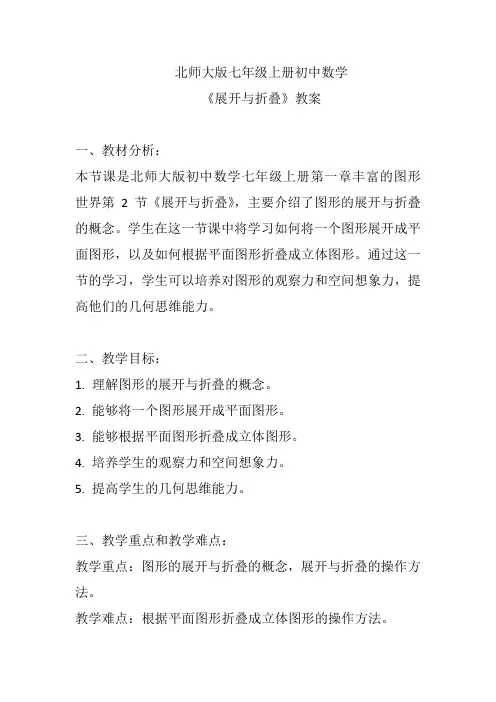 北师大版七年级上册初中数学
《展开与折叠》教案

一、教材分析：
本节课是北师大版初中数学七年级上册第一章丰富的图形世界第 2 节《展开与折叠》，主要介绍了图形的展开与折叠的概念。学生在这一节课中将学习如何将一个图形展开成平面图形，以及如何根据平面图形折叠成立体图形。通过这一节的学习，学生可以培养对图形的观察力和空间想象力，提高他们的几何思维能力。

二、教学目标：
1. 理解图形的展开与折叠的概念。
2. 能够将一个图形展开成平面图形。
3. 能够根据平面图形折叠成立体图形。
4. 培养学生的观察力和空间想象力。
5. 提高学生的几何思维能力。

三、教学重点和教学难点：
教学重点：图形的展开与折叠的概念，展开与折叠的操作方法。
教学难点：根据平面图形折叠成立体图形的操作方法。